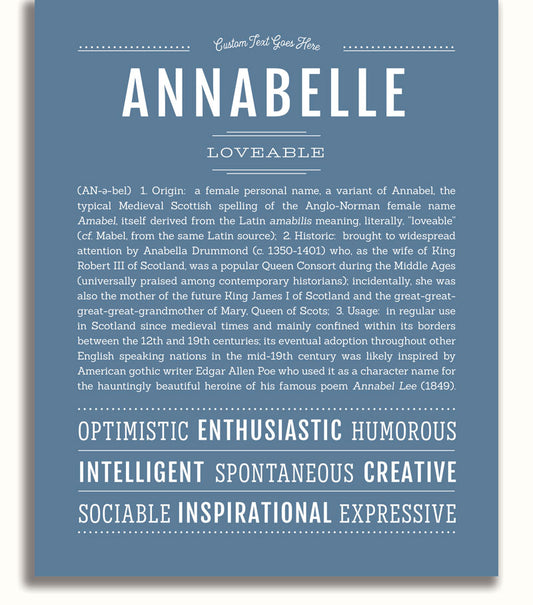 Custom Text Goes Here

ANNABELLE

LOVEABLE

(AN-ə-bel) 1. Origin: a female personal name, a variant of Annabel, the typical Medieval Scottish spelling of the Anglo-Norman female name Amabel, itself derived from the Latin amabilis meaning, literally, "loveable" (cf. Mabel, from the same Latin source); 2. Historic: brought to widespread attention by Anabella Drummond (c. 1350-1401) who, as the wife of King Robert III of Scotland, was a popular Queen Consort during the Middle Ages (universally praised among contemporary historians); incidentally, she was also the mother of the future King James I of Scotland and the great-great-great-great-grandmother of Mary, Queen of Scots; 3. Usage: in regular use in Scotland since medieval times and mainly confined within its borders between the 12th and 19th centuries; its eventual adoption throughout other English speaking nations in the mid-19th century was likely inspired by American gothic writer Edgar Allen Poe who used it as a character name for the hauntingly beautiful heroine of his famous poem Annabel Lee (1849).

OPTIMISTIC ENTHUSIASTIC HUMOROUS

INTELLIGENT SPONTANEOUS CREATIVE

SOCIABLE INSPIRATIONAL EXPRESSIVE